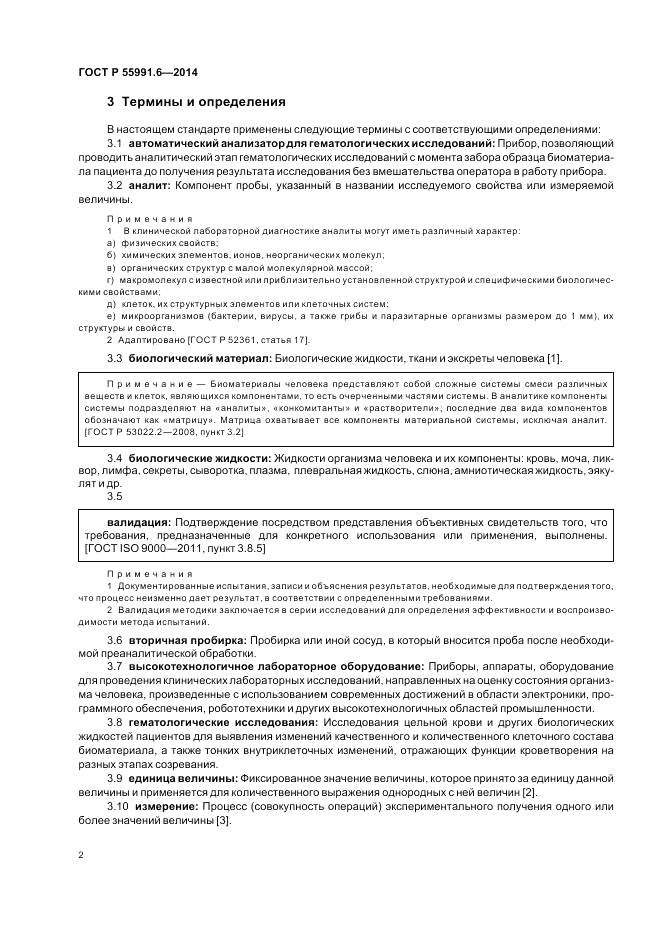 ГОСТ Р 55991.6—2014

3 Термины и определения

В настоящем стандарте применены следующие термины с соответствующими определениями:

3.1 автоматический анализатор для гематологических исследований: Прибор, позволяющий проводить аналитический этап гематологических исследований с момента забора образца биоматериала пациента до получения результата исследования без вмешательства оператора в работу прибора.

3.2 аналит: Компонент пробы, указанный в названии исследуемого свойства или измеряемой величины.

Примечания

1 В клинической лабораторной диагностике аналиты могут иметь различный характер:

а) физических свойств;

б) химических элементов, ионов, неорганических молекул;

в) органических структур с малой молекулярной массой;

г) макромолекул с известной или приблизительно установленной структурой и специфическими биологическими свойствами;

д) клеток, их структурных элементов или клеточных систем;

е) микроорганизмов (бактерии, вирусы, а также грибы и паразитарные организмы размером до 1 мм), их структуры и свойств.

2 Адаптировано [ГОСТ Р 52361, статья 17].

3.3 биологический материал: Биологические жидкости, ткани и экскреты человека [1].

Примечание — Биоматериалы человека представляют собой сложные системы смеси различных веществ и клеток, являющихся компонентами, то есть очерченными частями системы. В аналитике компоненты системы подразделяют на «аналиты», «конкомитанты» и «растворители»; последние два вида компонентов обозначают как «матрицу». Матрица охватывает все компоненты материальной системы, исключая аналит. [ГОСТ Р 53022.2—2008, пункт 3.2]

3.4 биологические жидкости: Жидкости организма человека и их компоненты: кровь, моча, ликвор, лимфа, секреты, сыворотка, плазма, плевральная жидкость, слюна, амниотическая жидкость, эякулят и др.

3.5

валидация: Подтверждение посредством представления объективных свидетельств того, что требования, предназначенные для конкретного использования или применения, выполнены. [ГОСТ ISO 9000—2011, пункт 3.8.5]

Примечания

1 Документированные испытания, записи и объяснения результатов, необходимые для подтверждения того, что процесс неизменно дает результат, в соответствии с определенными требованиями.

2 Валидация методики заключается в серии исследований для определения эффективности и воспроизводимости метода испытаний.

3.6 вторичная пробирка: Пробирка или иной сосуд, в который вносится проба после необходимой преаналитической обработки.

3.7 высокотехнологичное лабораторное оборудование: Приборы, аппараты, оборудование для проведения клинических лабораторных исследований, направленных на оценку состояния организма человека, произведенные с использованием современных достижений в области электроники, программного обеспечения, робототехники и других высокотехнологичных областей промышленности.

3.8 гематологические исследования: Исследования цельной крови и других биологических жидкостей пациентов для выявления изменений качественного и количественного клеточного состава биоматериала, а также тонких внутриклеточных изменений, отражающих функции кроветворения на разных этапах созревания.

3.9 единица величины: Фиксированное значение величины, которое принято за единицу данной величины и применяется для количественного выражения однородных с ней величин [2].

3.10 измерение: Процесс (совокупность операций) экспериментального получения одного или более значений величины [3].

2